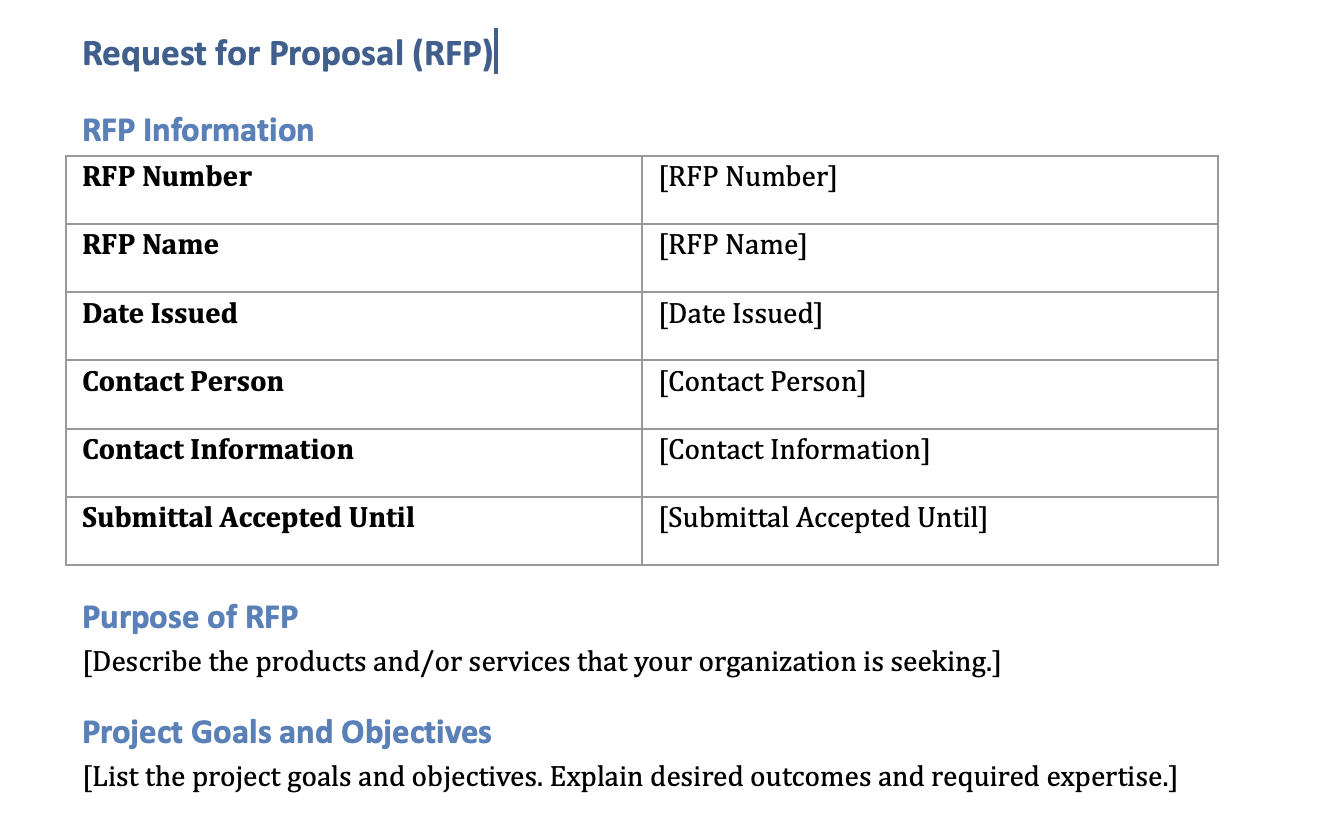 Request for Proposal (RFP)

RFP Information

| RFP Number | [RFP Number] |
|---|---|
| RFP Name | [RFP Name] |
| Date Issued | [Date Issued] |
| Contact Person | [Contact Person] |
| Contact Information | [Contact Information] |
| Submittal Accepted Until | [Submittal Accepted Until] |

Purpose of RFP
[Describe the products and/or services that your organization is seeking.]

Project Goals and Objectives
[List the project goals and objectives. Explain desired outcomes and required expertise.]